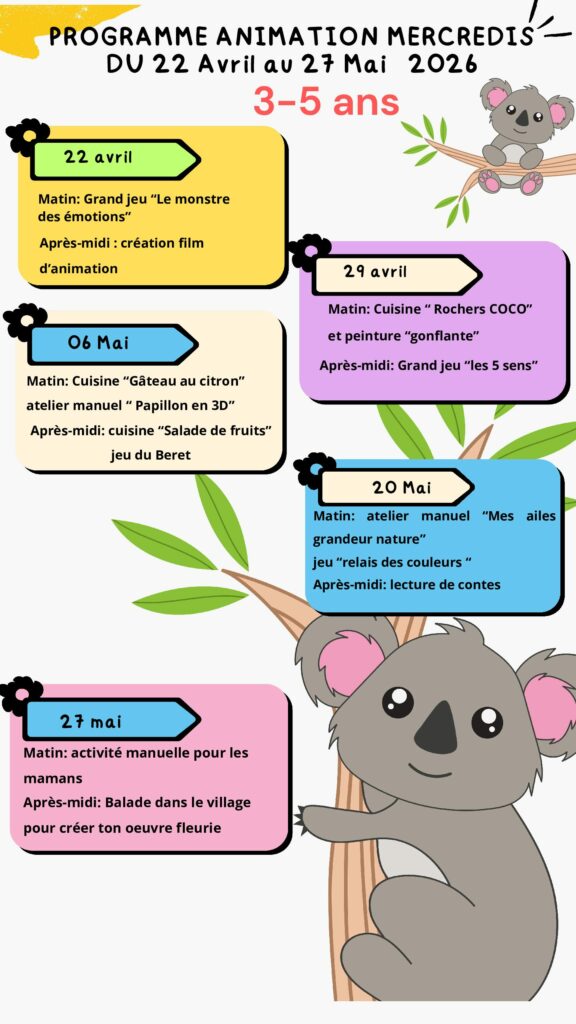 PROGRAMME ANIMATION MERCREDIS
DU 22 Avril au 27 Mai 2026

3-5 ans

22 avril

Matin: Grand jeu "Le monstre des émotions"

Après-midi : création film d'animation

29 avril

Matin: Cuisine " Rochers COCO" et peinture "gonflante"

Après-midi: Grand jeu "les 5 sens"

06 Mai

Matin: Cuisine "Gâteau au citron"
atelier manuel " Papillon en 3D"
Après-midi: cuisine "Salade de fruits"
jeu du Beret

20 Mai

Matin: atelier manuel "Mes ailes grandeur nature"
jeu "relais des couleurs "
Après-midi: lecture de contes

27 mai

Matin: activité manuelle pour les mamans
Après-midi: Balade dans le village pour créer ton oeuvre fleurie